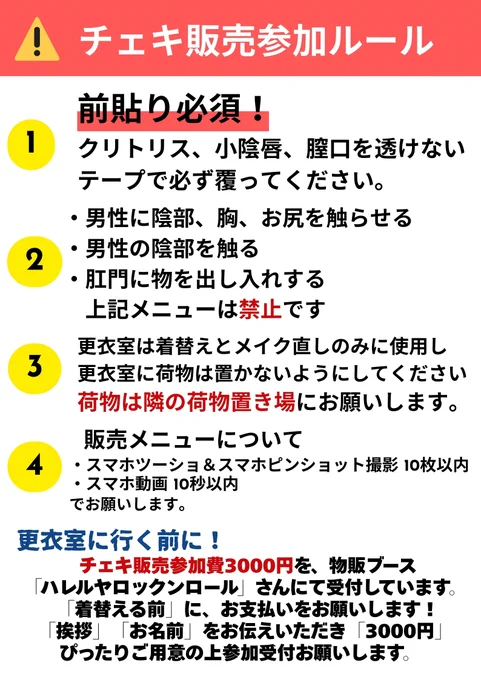 チェキ販売参加ルール

1

前貼り必須！

クリトリス、小陰唇、膣口を透けないテープで必ず覆ってください。

2

・男性に陰部、胸、お尻を触らせる
・男性の陰部を触る
・肛門に物を出し入れする
上記メニューは禁止です

3

更衣室は着替えとメイク直しのみに使用し
更衣室に荷物は置かないようにしてください
荷物は隣の荷物置き場にお願いします。

4

販売メニューについて
・スマホツーショ＆スマホピンショット撮影 10枚以内
・スマホ動画 10秒以内
でお願いします。

更衣室に行く前に！
チェキ販売参加費3000円を、物販ブース
「ハレルヤロックンロール」さんにて受付しています。
「着替える前」に、お支払いをお願いします！
「挨拶」「お名前」をお伝えいただき「3000円」
ぴったりご用意の上参加受付お願いします。